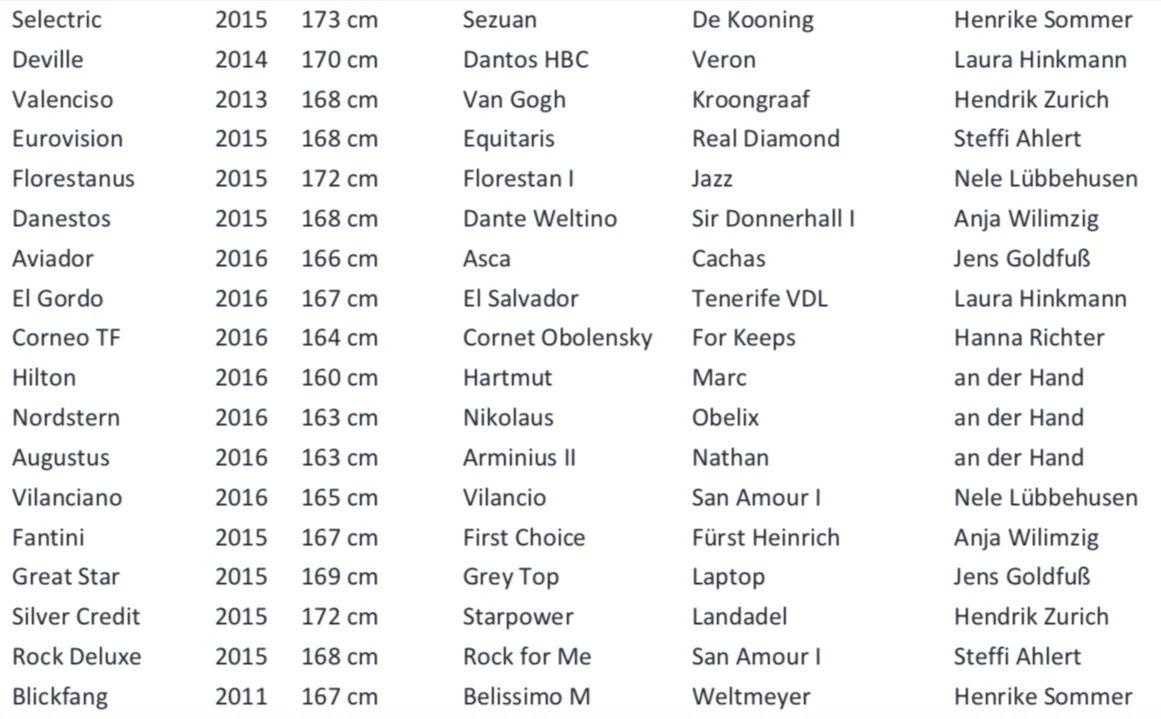 | Selectric | 2015 | 173 cm | Sezuan | De Kooning | Henrike Sommer |
|---|---|---|---|---|---|
| Deville | 2014 | 170 cm | Dantos HBC | Veron | Laura Hinkmann |
| Valenciso | 2013 | 168 cm | Van Gogh | Kroongraaf | Hendrik Zurich |
| Eurovision | 2015 | 168 cm | Equitaris | Real Diamond | Steffi Ahlert |
| Florestanus | 2015 | 172 cm | Florestan I | Jazz | Nele Lübbehusen |
| Danestos | 2015 | 168 cm | Dante Weltino | Sir Donnerhall I | Anja Wilimzig |
| Aviador | 2016 | 166 cm | Asca | Cachas | Jens Goldfuß |
| El Gordo | 2016 | 167 cm | El Salvador | Tenerife VDL | Laura Hinkmann |
| Corneo TF | 2016 | 164 cm | Cornet Obolensky | For Keeps | Hanna Richter |
| Hilton | 2016 | 160 cm | Hartmut | Marc | an der Hand |
| Nordstern | 2016 | 163 cm | Nikolaus | Obelix | an der Hand |
| Augustus | 2016 | 163 cm | Arminius II | Nathan | an der Hand |
| Vilanciano | 2016 | 165 cm | Vilancio | San Amour I | Nele Lübbehusen |
| Fantini | 2015 | 167 cm | First Choice | Fürst Heinrich | Anja Wilimzig |
| Great Star | 2015 | 169 cm | Grey Top | Laptop | Jens Goldfuß |
| Silver Credit | 2015 | 172 cm | Starpower | Landadel | Hendrik Zurich |
| Rock Deluxe | 2015 | 168 cm | Rock for Me | San Amour I | Steffi Ahlert |
| Blickfang | 2011 | 167 cm | Belissimo M | Weltmeyer | Henrike Sommer |